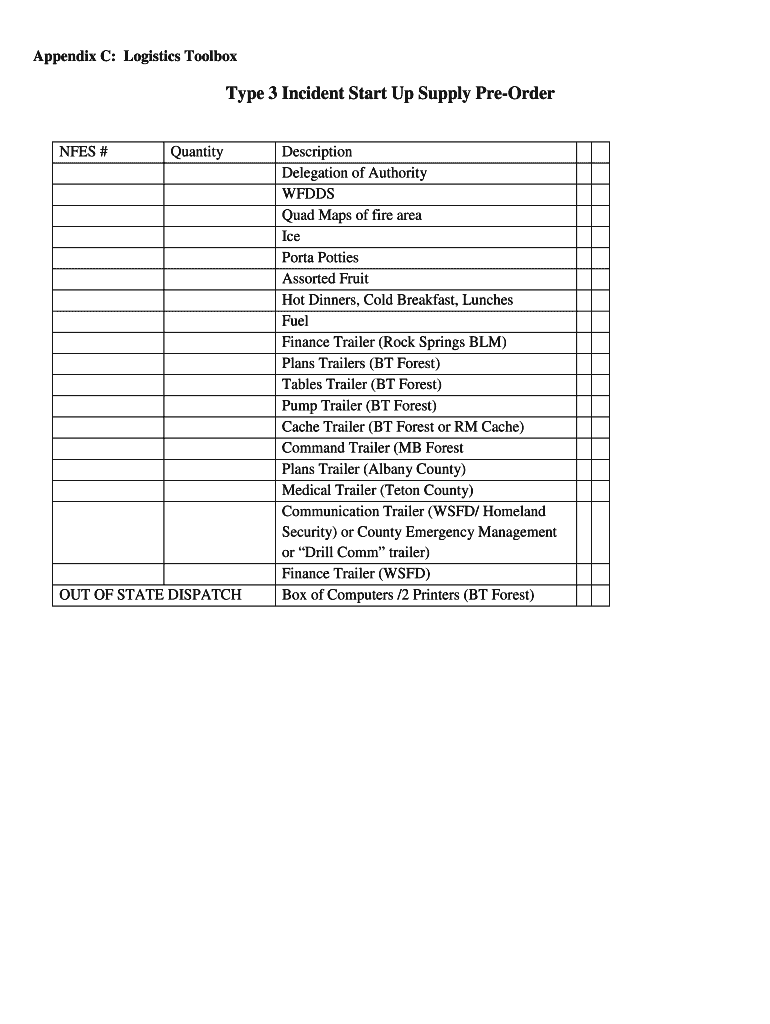 Appendix C: Logistics Toolbox

Type 3 Incident Start Up Supply Pre-Order

| NFES # | Quantity | Description | | |
|---|---|---|---|---|
| | | Delegation of Authority | | |
| | | WFDDS | | |
| | | Quad Maps of fire area | | |
| | | Ice | | |
| | | Porta Potties | | |
| | | Assorted Fruit | | |
| | | Hot Dinners, Cold Breakfast, Lunches | | |
| | | Fuel | | |
| | | Finance Trailer (Rock Springs BLM) | | |
| | | Plans Trailers (BT Forest) | | |
| | | Tables Trailer (BT Forest) | | |
| | | Pump Trailer (BT Forest) | | |
| | | Cache Trailer (BT Forest or RM Cache) | | |
| | | Command Trailer (MB Forest | | |
| | | Plans Trailer (Albany County) | | |
| | | Medical Trailer (Teton County) | | |
| | | Communication Trailer (WSFD/ Homeland Security) or County Emergency Management or “Drill Comm” trailer) | | |
| | | Finance Trailer (WSFD) | | |
| OUT OF STATE DISPATCH | | Box of Computers /2 Printers (BT Forest) | | |